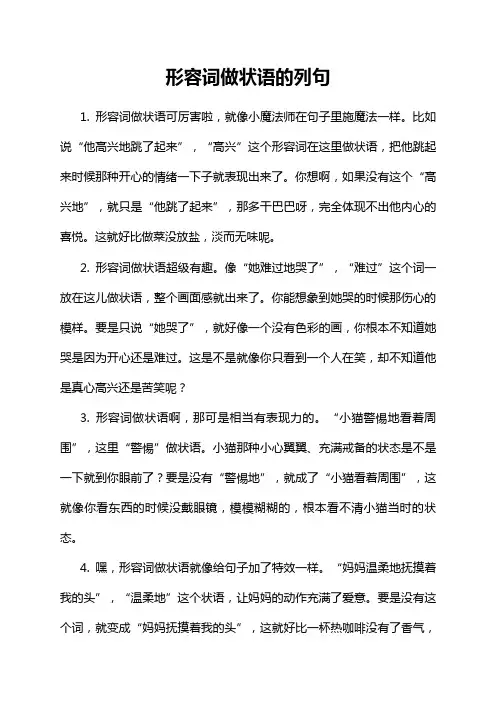 形容词做状语的列句

1. 形容词做状语可厉害啦，就像小魔法师在句子里施魔法一样。比如说“他高兴地跳了起来”，“高兴”这个形容词在这里做状语，把他跳起来时候那种开心的情绪一下子就表现出来了。你想啊，如果没有这个“高兴地”，就只是“他跳了起来”，那多干巴巴呀，完全体现不出他内心的喜悦。这就好比做菜没放盐，淡而无味呢。

2. 形容词做状语超级有趣。像“她难过地哭了”，“难过”这个词一放在这儿做状语，整个画面感就出来了。你能想象到她哭的时候那伤心的模样。要是只说“她哭了”，就好像一个没有色彩的画，你根本不知道她哭是因为开心还是难过。这是不是就像你只看到一个人在笑，却不知道他是真心高兴还是苦笑呢？

3. 形容词做状语啊，那可是相当有表现力的。“小猫警惕地看着周围”，这里“警惕”做状语。小猫那种小心翼翼、充满戒备的状态是不是一下就到你眼前了？要是没有“警惕地”，就成了“小猫看着周围”，这就像你看东西的时候没戴眼镜，模模糊糊的，根本看不清小猫当时的状态。

4. 嘿，形容词做状语就像给句子加了特效一样。“妈妈温柔地抚摸着我的头”，“温柔地”这个状语，让妈妈的动作充满了爱意。要是没有这个词，就变成“妈妈抚摸着我的头”，这就好比一杯热咖啡没有了香气，